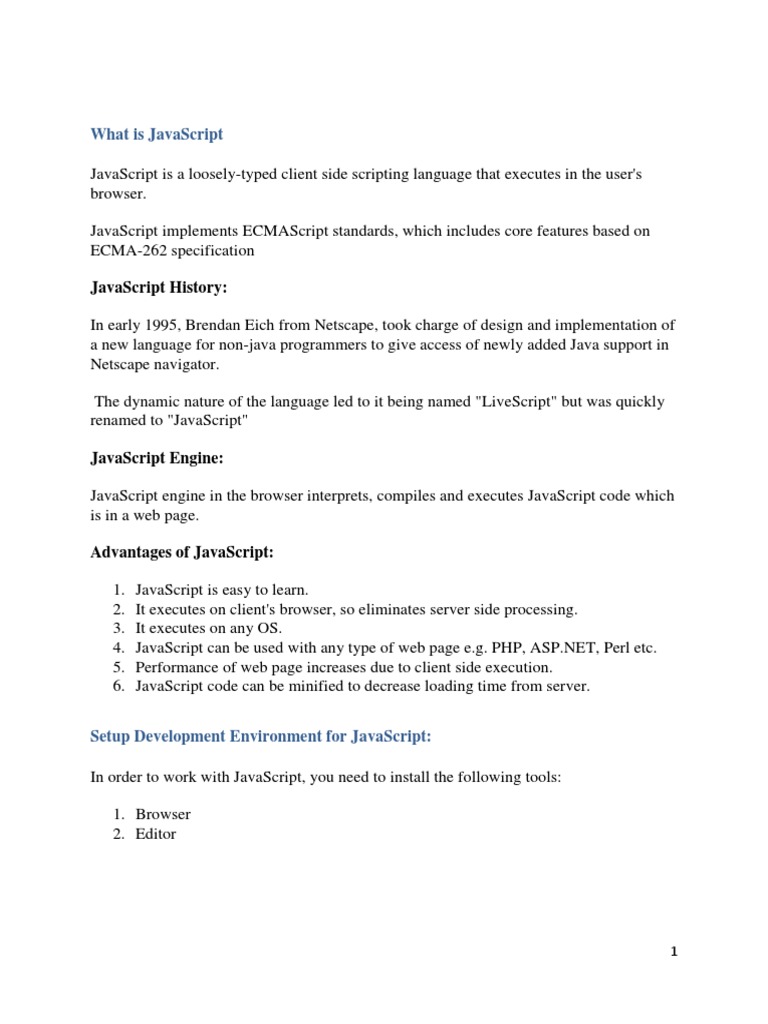 What is JavaScript

JavaScript is a loosely-typed client side scripting language that executes in the user's browser.

JavaScript implements ECMAScript standards, which includes core features based on ECMA-262 specification

JavaScript History:

In early 1995, Brendan Eich from Netscape, took charge of design and implementation of a new language for non-java programmers to give access of newly added Java support in Netscape navigator.

The dynamic nature of the language led to it being named "LiveScript" but was quickly renamed to "JavaScript"

JavaScript Engine:

JavaScript engine in the browser interprets, compiles and executes JavaScript code which is in a web page.

Advantages of JavaScript:

1. JavaScript is easy to learn.
2. It executes on client's browser, so eliminates server side processing.
3. It executes on any OS.
4. JavaScript can be used with any type of web page e.g. PHP, ASP.NET, Perl etc.
5. Performance of web page increases due to client side execution.
6. JavaScript code can be minified to decrease loading time from server.

Setup Development Environment for JavaScript:

In order to work with JavaScript, you need to install the following tools:

1. Browser
2. Editor

1